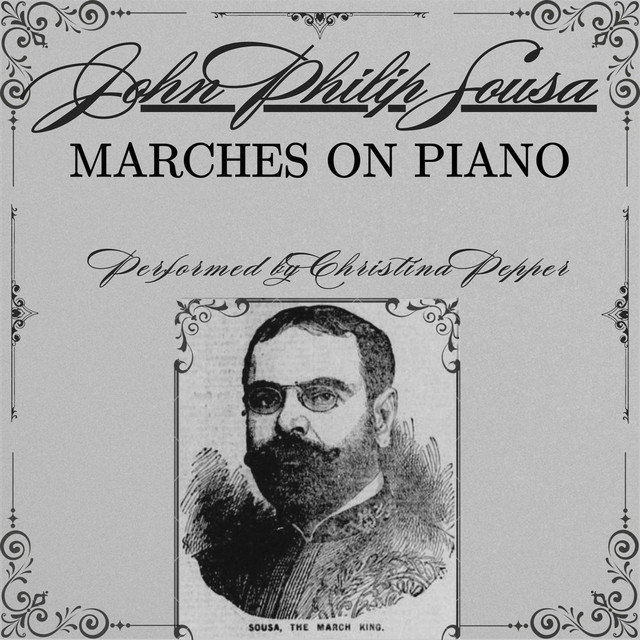 John Philip Sousa
MARCHES ON PIANO

Performed by Christina Pepper

SOUSA, THE MARCH KING.